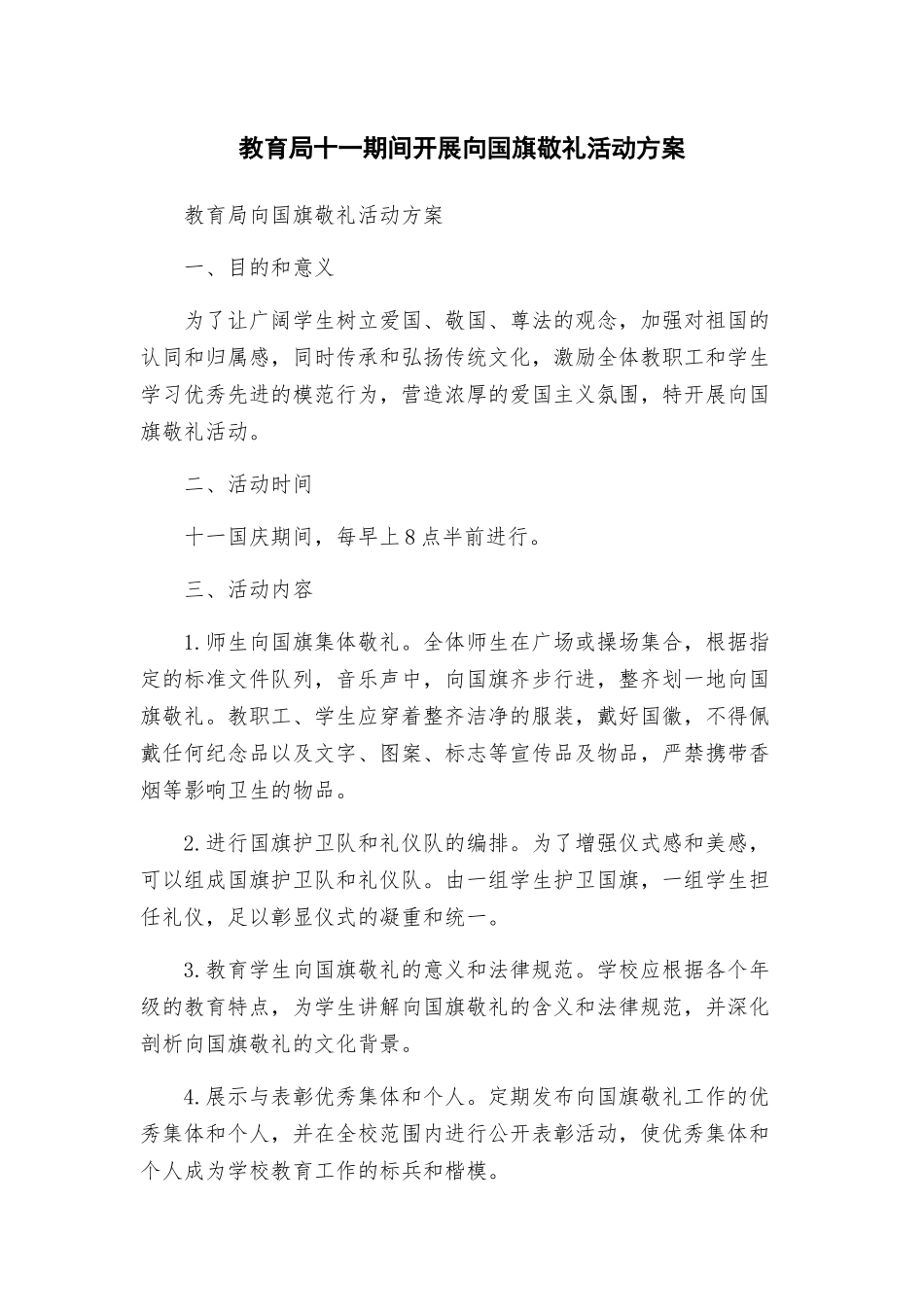 教育局十一期间开展向国旗敬礼活动方案

教育局向国旗敬礼活动方案

一、目的和意义

为了让广阔学生树立爱国、敬国、尊法的观念，加强对祖国的认同和归属感，同时传承和弘扬传统文化，激励全体教职工和学生学习优秀先进的模范行为，营造浓厚的爱国主义氛围，特开展向国旗敬礼活动。

二、活动时间

十一国庆期间，每早上8点半前进行。

三、活动内容

1.师生向国旗集体敬礼。全体师生在广场或操场集合，根据指定的标准文件队列，音乐声中，向国旗齐步行进，整齐划一地向国旗敬礼。教职工、学生应穿着整齐洁净的服装，戴好国徽，不得佩戴任何纪念品以及文字、图案、标志等宣传品及物品，严禁携带香烟等影响卫生的物品。

2.进行国旗护卫队和礼仪队的编排。为了增强仪式感和美感，可以组成国旗护卫队和礼仪队。由一组学生护卫国旗，一组学生担任礼仪，足以彰显仪式的凝重和统一。

3.教育学生向国旗敬礼的意义和法律规范。学校应根据各个年级的教育特点，为学生讲解向国旗敬礼的含义和法律规范，并深化剖析向国旗敬礼的文化背景。

4.展示与表彰优秀集体和个人。定期发布向国旗敬礼工作的优秀集体和个人，并在全校范围内进行公开表彰活动，使优秀集体和个人成为学校教育工作的标兵和楷模。